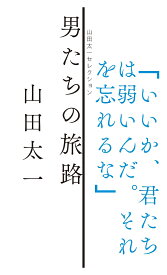 「いいか、君たちは弱いんだ。それを忘れるな」

山田太一セレクション

男たちの旅路

山田太一